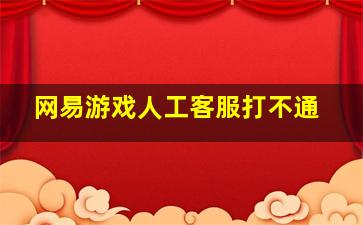 网易游戏人工客服打不通